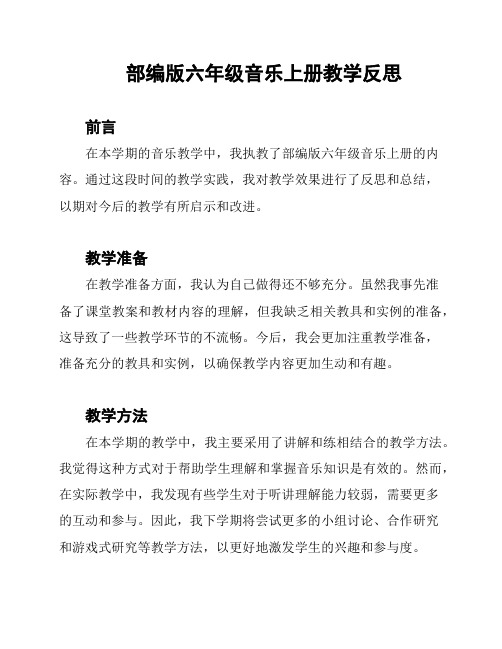 部编版六年级音乐上册教学反思

前言

在本学期的音乐教学中，我执教了部编版六年级音乐上册的内容。通过这段时间的教学实践，我对教学效果进行了反思和总结，以期对今后的教学有所启示和改进。

教学准备

在教学准备方面，我认为自己做得还不够充分。虽然我事先准备了课堂教案和教材内容的理解，但我缺乏相关教具和实例的准备，这导致了一些教学环节的不流畅。今后，我会更加注重教学准备，准备充分的教具和实例，以确保教学内容更加生动和有趣。

教学方法

在本学期的教学中，我主要采用了讲解和练相结合的教学方法。我觉得这种方式对于帮助学生理解和掌握音乐知识是有效的。然而，在实际教学中，我发现有些学生对于听讲理解能力较弱，需要更多的互动和参与。因此，我下学期将尝试更多的小组讨论、合作研究和游戏式研究等教学方法，以更好地激发学生的兴趣和参与度。